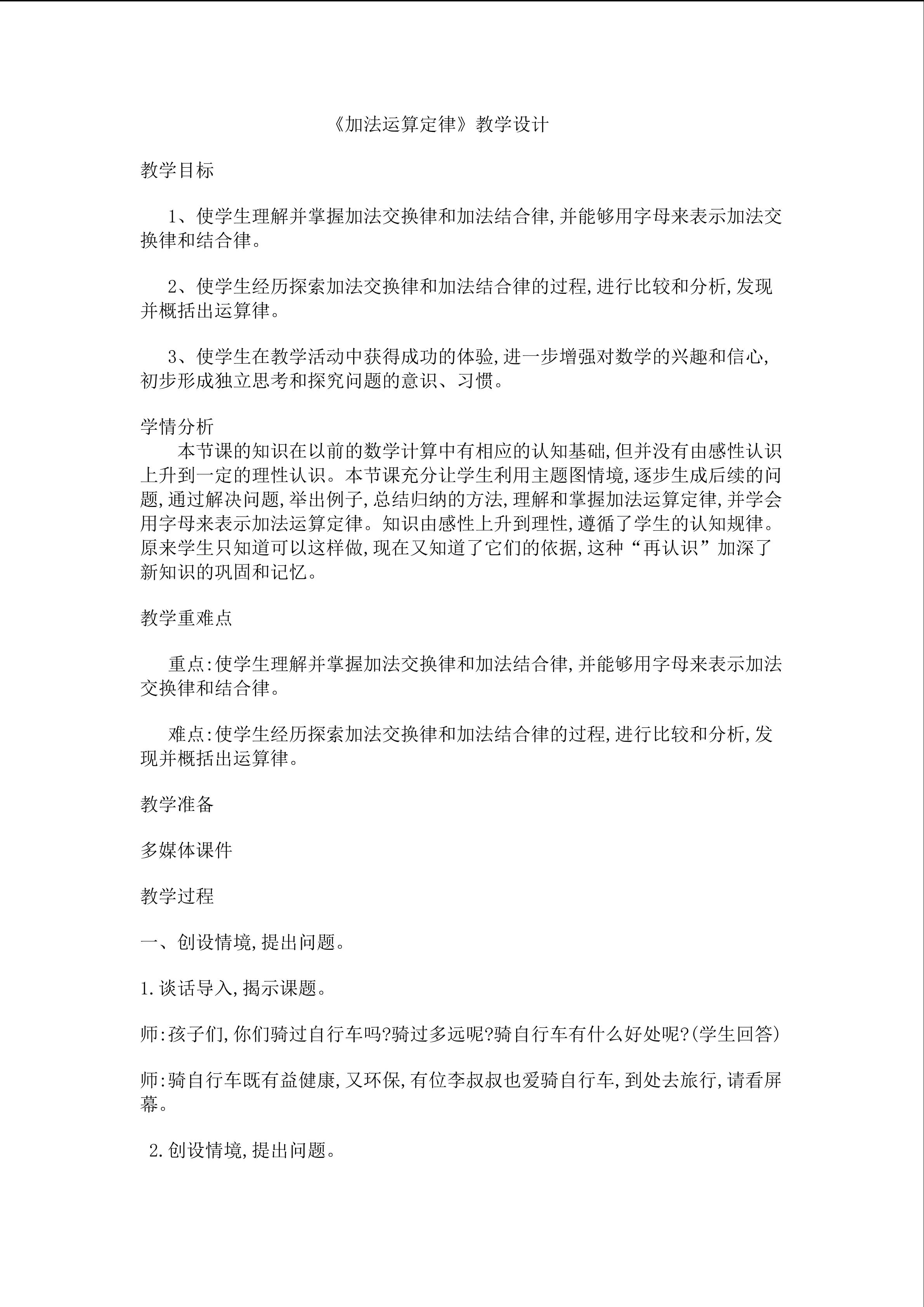 《加法运算定律》教学设计

教学目标

1、使学生理解并掌握加法交换律和加法结合律,并能够用字母来表示加法交换律和结合律。

2、使学生经历探索加法交换律和加法结合律的过程,进行比较和分析,发现并概括出运算律。

3、使学生在教学活动中获得成功的体验,进一步增强对数学的兴趣和信心,初步形成独立思考和探究问题的意识、习惯。

学情分析

本节课的知识在以前的数学计算中有相应的认知基础,但并没有由感性认识上升到一定的理性认识。本节课充分让学生利用主题图情境,逐步生成后续的问题,通过解决问题,举出例子,总结归纳的方法,理解和掌握加法运算定律,并学会用字母来表示加法运算定律。知识由感性上升到理性,遵循了学生的认知规律。原来学生只知道可以这样做,现在又知道了它们的依据,这种“再认识”加深了新知识的巩固和记忆。

教学重难点

重点:使学生理解并掌握加法交换律和加法结合律,并能够用字母来表示加法交换律和结合律。

难点:使学生经历探索加法交换律和加法结合律的过程,进行比较和分析,发现并概括出运算律。

教学准备

多媒体课件

教学过程

一、创设情境,提出问题。

1.谈话导入,揭示课题。

师:孩子们,你们骑过自行车吗?骑过多远呢?骑自行车有什么好处呢?(学生回答)

师:骑自行车既有益健康,又环保,有位李叔叔也爱骑自行车,到处去旅行,请看屏幕。

2.创设情境,提出问题。